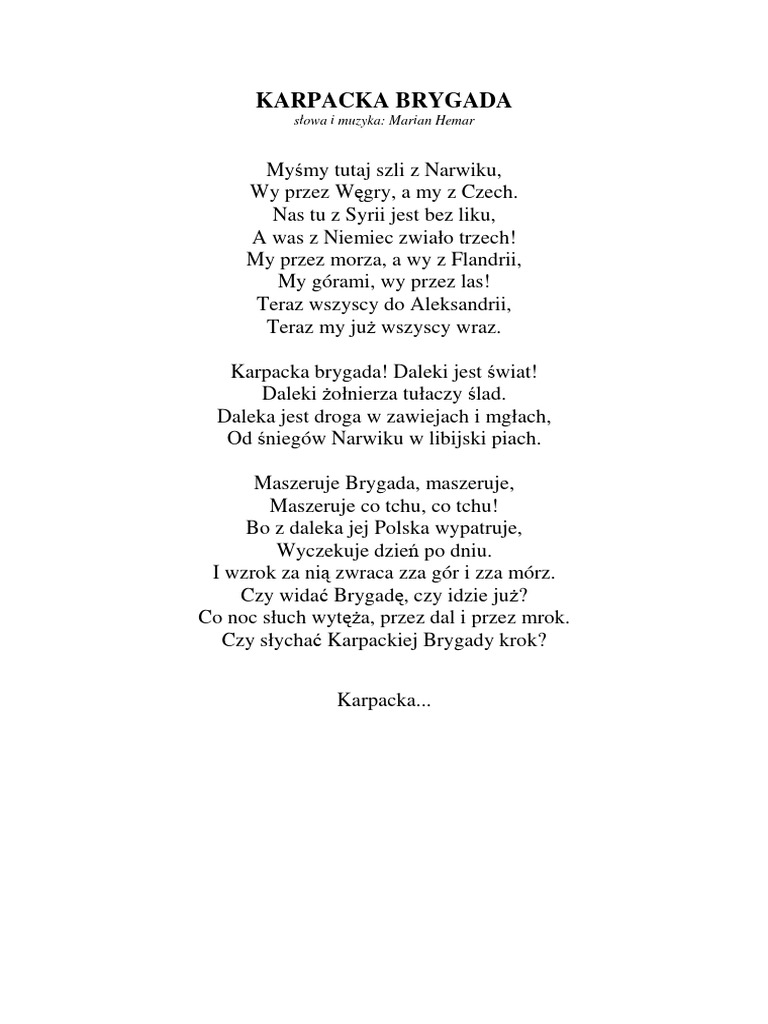 KARPACKA BRYGADA
słowa i muzyka: Marian Hemar

Myśmy tutaj szli z Narwiku,
Wy przez Węgry, a my z Czech.
Nas tu z Syrii jest bez liku,
A was z Niemiec zwiało trzech!
My przez morza, a wy z Flandrii,
My górami, wy przez las!
Teraz wszyscy do Aleksandrii,
Teraz my już wszyscy wraz.

Karpacka brygada! Daleki jest świat!
Daleki żołnierza tułaczy ślad.
Daleka jest droga w zawiejach i mgłach,
Od śniegów Narwiku w libijski piach.

Maszeruje Brygada, maszeruje,
Maszeruje co tchu, co tchu!
Bo z daleka jej Polska wypatruje,
Wyczekuje dzień po dniu.
I wzrok za nią zwraca zza gór i zza mórz.
Czy widać Brygadę, czy idzie już?
Co noc słuch wytęża, przez dal i przez mrok.
Czy słychać Karpackiej Brygady krok?

Karpacka...